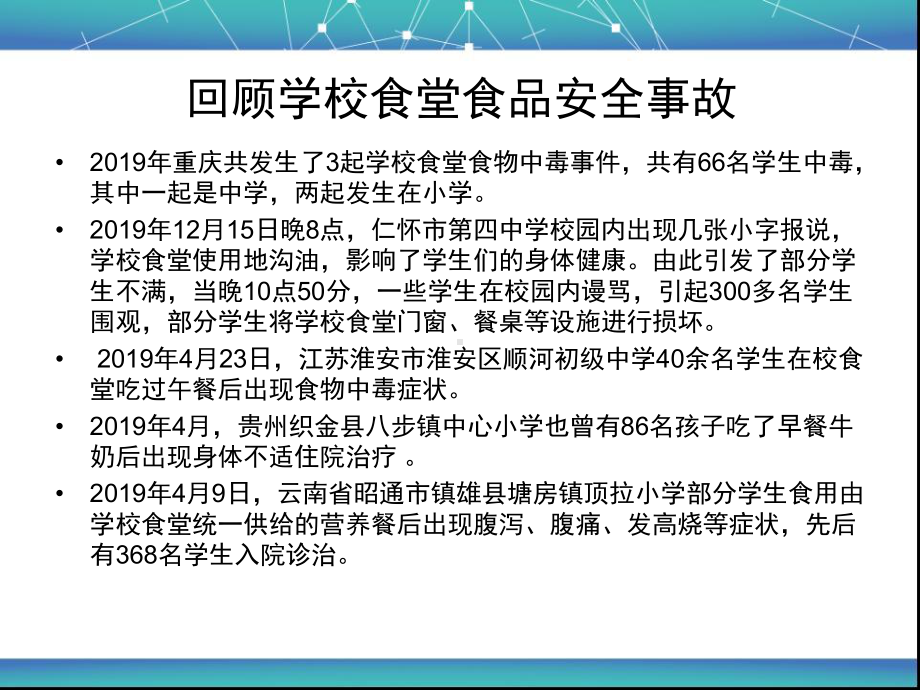 回顾学校食堂食品安全事故

• 2019年重庆共发生了3起学校食堂食物中毒事件，共有66名学生中毒，其中一起是中学，两起发生在小学。

• 2019年12月15日晚8点，仁怀市第四中学校园内出现几张小字报说，学校食堂使用地沟油，影响了学生们的身体健康。由此引发了部分学生不满，当晚10点50分，一些学生在校园内谩骂，引起300多名学生围观，部分学生将学校食堂门窗、餐桌等设施进行损坏。

• 2019年4月23日，江苏淮安市淮安区顺河初级中学40余名学生在校食堂吃过午餐后出现食物中毒症状。

• 2019年4月，贵州织金县八步镇中心小学也曾有86名孩子吃了早餐牛奶后出现身体不适住院治疗 。

• 2019年4月9日，云南省昭通市镇雄县塘房镇顶拉小学部分学生食用由学校食堂统一供给的营养餐后出现腹泻、腹痛、发高烧等症状，先后有368名学生入院诊治。